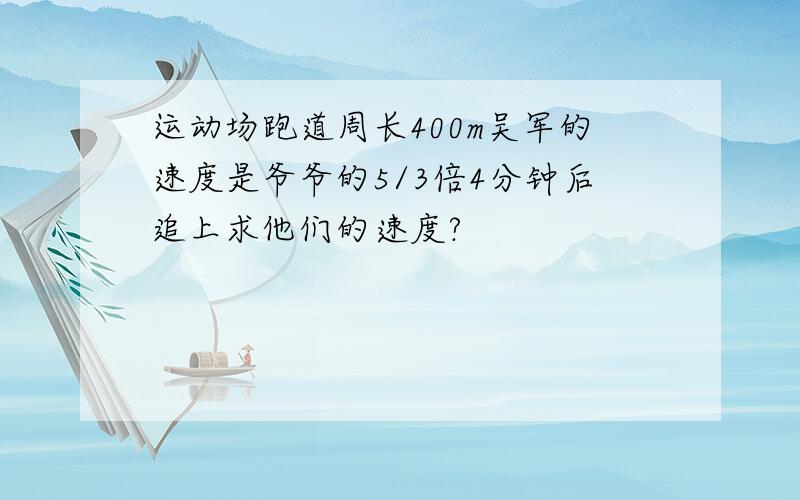 运动场跑道周长400m吴军的速度是爷爷的5/3倍4分钟后追上求他们的速度?